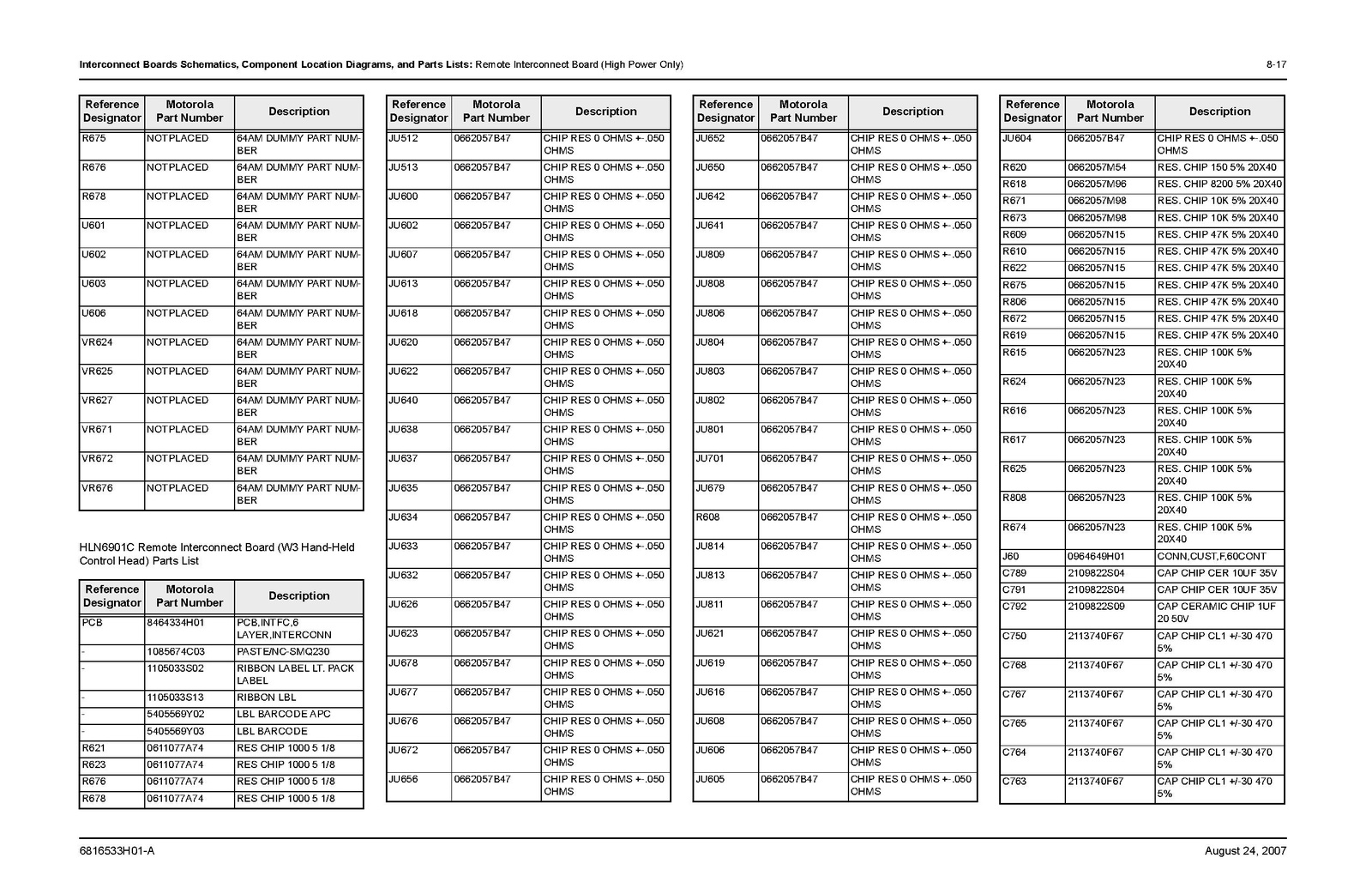 Interconnect Boards Schematics, Component Location Diagrams, and Parts Lists: Remote Interconnect Board (High Power Only) 8-17

| Reference Designator | Motorola Part Number | Description |
|---|---|---|
| R675 | NOTPLACED | 64AM DUMMY PART NUMBER |
| R676 | NOTPLACED | 64AM DUMMY PART NUMBER |
| R678 | NOTPLACED | 64AM DUMMY PART NUMBER |
| U601 | NOTPLACED | 64AM DUMMY PART NUMBER |
| U602 | NOTPLACED | 64AM DUMMY PART NUMBER |
| U603 | NOTPLACED | 64AM DUMMY PART NUMBER |
| U606 | NOTPLACED | 64AM DUMMY PART NUMBER |
| VR624 | NOTPLACED | 64AM DUMMY PART NUMBER |
| VR625 | NOTPLACED | 64AM DUMMY PART NUMBER |
| VR627 | NOTPLACED | 64AM DUMMY PART NUMBER |
| VR671 | NOTPLACED | 64AM DUMMY PART NUMBER |
| VR672 | NOTPLACED | 64AM DUMMY PART NUMBER |
| VR676 | NOTPLACED | 64AM DUMMY PART NUMBER |

HLN6901C Remote Interconnect Board (W3 Hand-Held Control Head) Parts List

| Reference Designator | Motorola Part Number | Description |
|---|---|---|
| PCB | 8464334H01 | PCB,INTFC,6 LAYER,INTERCONN |
| - | 1085674C03 | PASTE/NC-SMQ230 |
| - | 1105033S02 | RIBBON LABEL LT. PACK LABEL |
| - | 1105033S13 | RIBBON LBL |
| - | 5405569Y02 | LBL BARCODE APC |
| - | 5405569Y03 | LBL BARCODE |
| R621 | 0611077A74 | RES CHIP 1000 5 1/8 |
| R623 | 0611077A74 | RES CHIP 1000 5 1/8 |
| R676 | 0611077A74 | RES CHIP 1000 5 1/8 |
| R678 | 0611077A74 | RES CHIP 1000 5 1/8 |

| Reference Designator | Motorola Part Number | Description |
|---|---|---|
| JU512 | 0662057B47 | CHIP RES 0 OHMS +-.050 OHMS |
| JU513 | 0662057B47 | CHIP RES 0 OHMS +-.050 OHMS |
| JU600 | 0662057B47 | CHIP RES 0 OHMS +-.050 OHMS |
| JU602 | 0662057B47 | CHIP RES 0 OHMS +-.050 OHMS |
| JU607 | 0662057B47 | CHIP RES 0 OHMS +-.050 OHMS |
| JU613 | 0662057B47 | CHIP RES 0 OHMS +-.050 OHMS |
| JU618 | 0662057B47 | CHIP RES 0 OHMS +-.050 OHMS |
| JU620 | 0662057B47 | CHIP RES 0 OHMS +-.050 OHMS |
| JU622 | 0662057B47 | CHIP RES 0 OHMS +-.050 OHMS |
| JU640 | 0662057B47 | CHIP RES 0 OHMS +-.050 OHMS |
| JU638 | 0662057B47 | CHIP RES 0 OHMS +-.050 OHMS |
| JU637 | 0662057B47 | CHIP RES 0 OHMS +-.050 OHMS |
| JU635 | 0662057B47 | CHIP RES 0 OHMS +-.050 OHMS |
| JU634 | 0662057B47 | CHIP RES 0 OHMS +-.050 OHMS |
| JU633 | 0662057B47 | CHIP RES 0 OHMS +-.050 OHMS |
| JU632 | 0662057B47 | CHIP RES 0 OHMS +-.050 OHMS |
| JU626 | 0662057B47 | CHIP RES 0 OHMS +-.050 OHMS |
| JU623 | 0662057B47 | CHIP RES 0 OHMS +-.050 OHMS |
| JU678 | 0662057B47 | CHIP RES 0 OHMS +-.050 OHMS |
| JU677 | 0662057B47 | CHIP RES 0 OHMS +-.050 OHMS |
| JU676 | 0662057B47 | CHIP RES 0 OHMS +-.050 OHMS |
| JU672 | 0662057B47 | CHIP RES 0 OHMS +-.050 OHMS |
| JU656 | 0662057B47 | CHIP RES 0 OHMS +-.050 OHMS |

| Reference Designator | Motorola Part Number | Description |
|---|---|---|
| JU652 | 0662057B47 | CHIP RES 0 OHMS +-.050 OHMS |
| JU650 | 0662057B47 | CHIP RES 0 OHMS +-.050 OHMS |
| JU642 | 0662057B47 | CHIP RES 0 OHMS +-.050 OHMS |
| JU641 | 0662057B47 | CHIP RES 0 OHMS +-.050 OHMS |
| JU809 | 0662057B47 | CHIP RES 0 OHMS +-.050 OHMS |
| JU808 | 0662057B47 | CHIP RES 0 OHMS +-.050 OHMS |
| JU806 | 0662057B47 | CHIP RES 0 OHMS +-.050 OHMS |
| JU804 | 0662057B47 | CHIP RES 0 OHMS +-.050 OHMS |
| JU803 | 0662057B47 | CHIP RES 0 OHMS +-.050 OHMS |
| JU802 | 0662057B47 | CHIP RES 0 OHMS +-.050 OHMS |
| JU801 | 0662057B47 | CHIP RES 0 OHMS +-.050 OHMS |
| JU701 | 0662057B47 | CHIP RES 0 OHMS +-.050 OHMS |
| JU679 | 0662057B47 | CHIP RES 0 OHMS +-.050 OHMS |
| R608 | 0662057B47 | CHIP RES 0 OHMS +-.050 OHMS |
| JU814 | 0662057B47 | CHIP RES 0 OHMS +-.050 OHMS |
| JU813 | 0662057B47 | CHIP RES 0 OHMS +-.050 OHMS |
| JU811 | 0662057B47 | CHIP RES 0 OHMS +-.050 OHMS |
| JU621 | 0662057B47 | CHIP RES 0 OHMS +-.050 OHMS |
| JU619 | 0662057B47 | CHIP RES 0 OHMS +-.050 OHMS |
| JU616 | 0662057B47 | CHIP RES 0 OHMS +-.050 OHMS |
| JU608 | 0662057B47 | CHIP RES 0 OHMS +-.050 OHMS |
| JU606 | 0662057B47 | CHIP RES 0 OHMS +-.050 OHMS |
| JU605 | 0662057B47 | CHIP RES 0 OHMS +-.050 OHMS |

| Reference Designator | Motorola Part Number | Description |
|---|---|---|
| JU604 | 0662057B47 | CHIP RES 0 OHMS +-.050 OHMS |
| R620 | 0662057M54 | RES. CHIP 150 5% 20X40 |
| R618 | 0662057M96 | RES. CHIP 8200 5% 20X40 |
| R671 | 0662057M98 | RES. CHIP 10K 5% 20X40 |
| R673 | 0662057M98 | RES. CHIP 10K 5% 20X40 |
| R609 | 0662057N15 | RES. CHIP 47K 5% 20X40 |
| R610 | 0662057N15 | RES. CHIP 47K 5% 20X40 |
| R622 | 0662057N15 | RES. CHIP 47K 5% 20X40 |
| R675 | 0662057N15 | RES. CHIP 47K 5% 20X40 |
| R806 | 0662057N15 | RES. CHIP 47K 5% 20X40 |
| R672 | 0662057N15 | RES. CHIP 47K 5% 20X40 |
| R619 | 0662057N15 | RES. CHIP 47K 5% 20X40 |
| R615 | 0662057N23 | RES. CHIP 100K 5% 20X40 |
| R624 | 0662057N23 | RES. CHIP 100K 5% 20X40 |
| R616 | 0662057N23 | RES. CHIP 100K 5% 20X40 |
| R617 | 0662057N23 | RES. CHIP 100K 5% 20X40 |
| R625 | 0662057N23 | RES. CHIP 100K 5% 20X40 |
| R808 | 0662057N23 | RES. CHIP 100K 5% 20X40 |
| R674 | 0662057N23 | RES. CHIP 100K 5% 20X40 |
| J60 | 0964649H01 | CONN,CUST,F,60CONT |
| C789 | 2109822S04 | CAP CHIP CER 10UF 35V |
| C791 | 2109822S04 | CAP CHIP CER 10UF 35V |
| C792 | 2109822S09 | CAP CERAMIC CHIP 1UF 20 50V |
| C750 | 2113740F67 | CAP CHIP CL1 +/-30 470 5% |
| C768 | 2113740F67 | CAP CHIP CL1 +/-30 470 5% |
| C767 | 2113740F67 | CAP CHIP CL1 +/-30 470 5% |
| C765 | 2113740F67 | CAP CHIP CL1 +/-30 470 5% |
| C764 | 2113740F67 | CAP CHIP CL1 +/-30 470 5% |
| C763 | 2113740F67 | CAP CHIP CL1 +/-30 470 5% |

6816533H01-A August 24, 2007